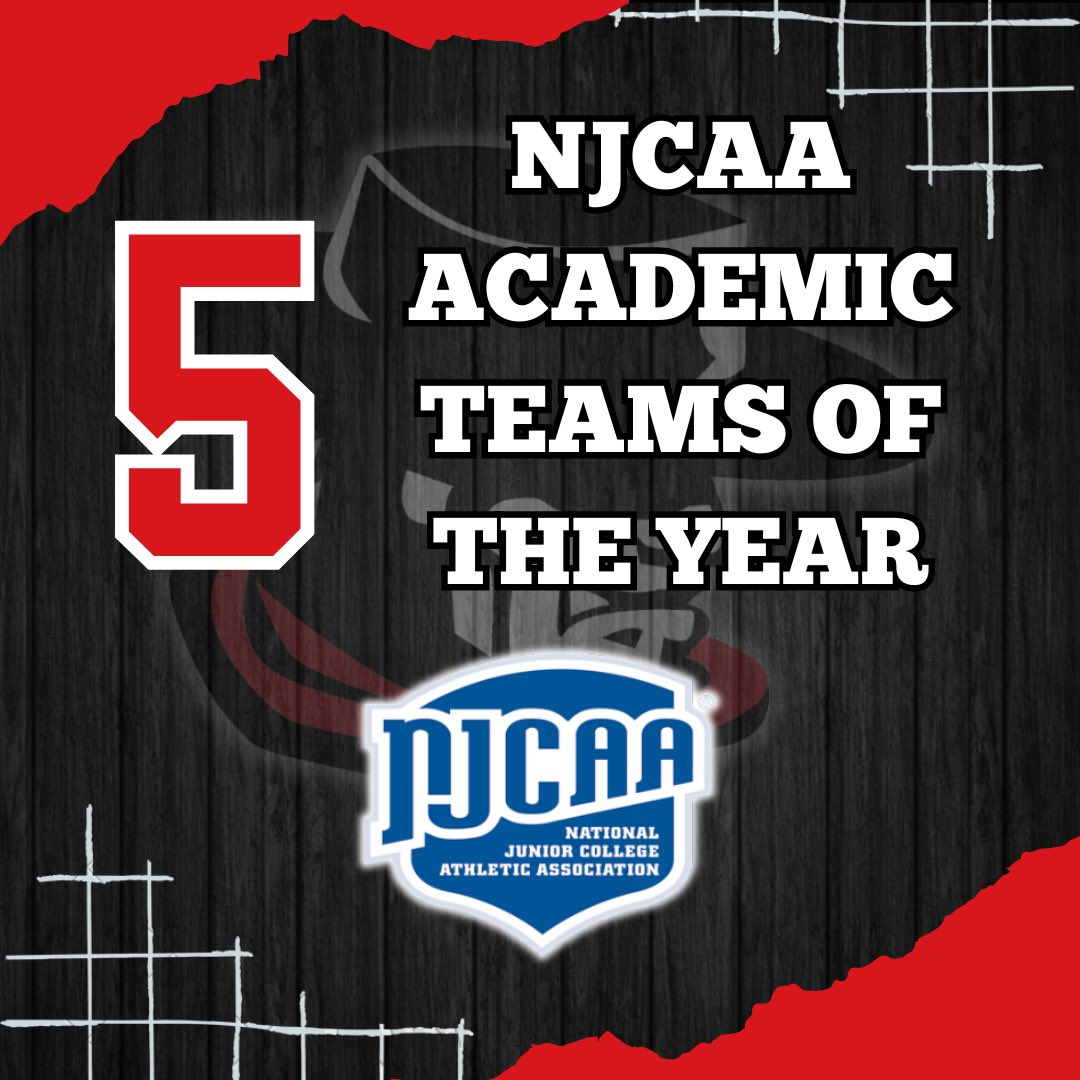 5

NJCAA ACADEMIC TEAMS OF THE YEAR

NJCAA
NATIONAL JUNIOR COLLEGE ATHLETIC ASSOCIATION